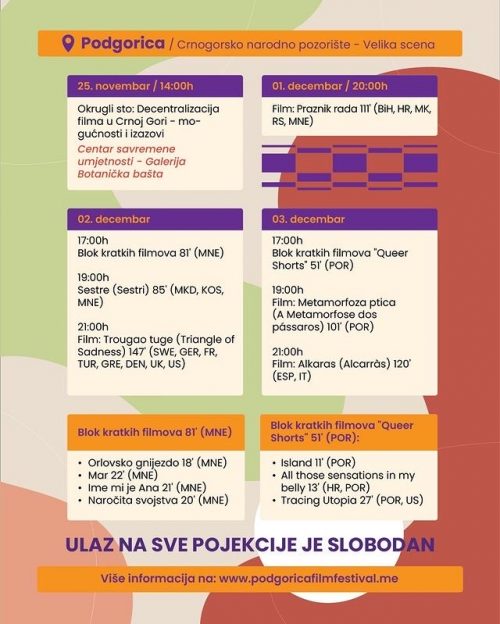 Podgorica / Crnogorsko narodno pozorište - Velika scena

25. novembar / 14:00h

Okrugli sto: Decentralizacija filma u Crnoj Gori - mogućnosti i izazovi

Centar savremene umjetnosti - Galerija Botanička bašta

01. decembar / 20:00h

Film: Praznik rada 111' (BiH, HR, MK, RS, MNE)

02. decembar

17:00h
Blok kratkih filmova 81' (MNE)

19:00h
Sestre (Sestri) 85' (MKD, KOS, MNE)

21:00h
Film: Trougao tuge (Triangle of Sadness) 147' (SWE, GER, FR, TUR, GRE, DEN, UK, US)

03. decembar

17:00h
Blok kratkih filmova "Queer Shorts" 51' (POR)

19:00h
Film: Metamorfoza ptica (A Metamorfose dos pássaros) 101' (POR)

21:00h
Film: Alkaras (Alcarràs) 120' (ESP, IT)

Blok kratkih filmova 81' (MNE)

• Orlovsko gnijezdo 18' (MNE)
• Mar 22' (MNE)
• Ime mi je Ana 21' (MNE)
• Naročita svojstva 20' (MNE)

Blok kratkih filmova "Queer Shorts" 51' (POR):

• Island 11' (POR)
• All those sensations in my belly 13' (HR, POR)
• Tracing Utopia 27' (POR, US)

ULAZ NA SVE POJEKCIJE JE SLOBODAN

Više informacija na: www.podgoricafilmfestival.me